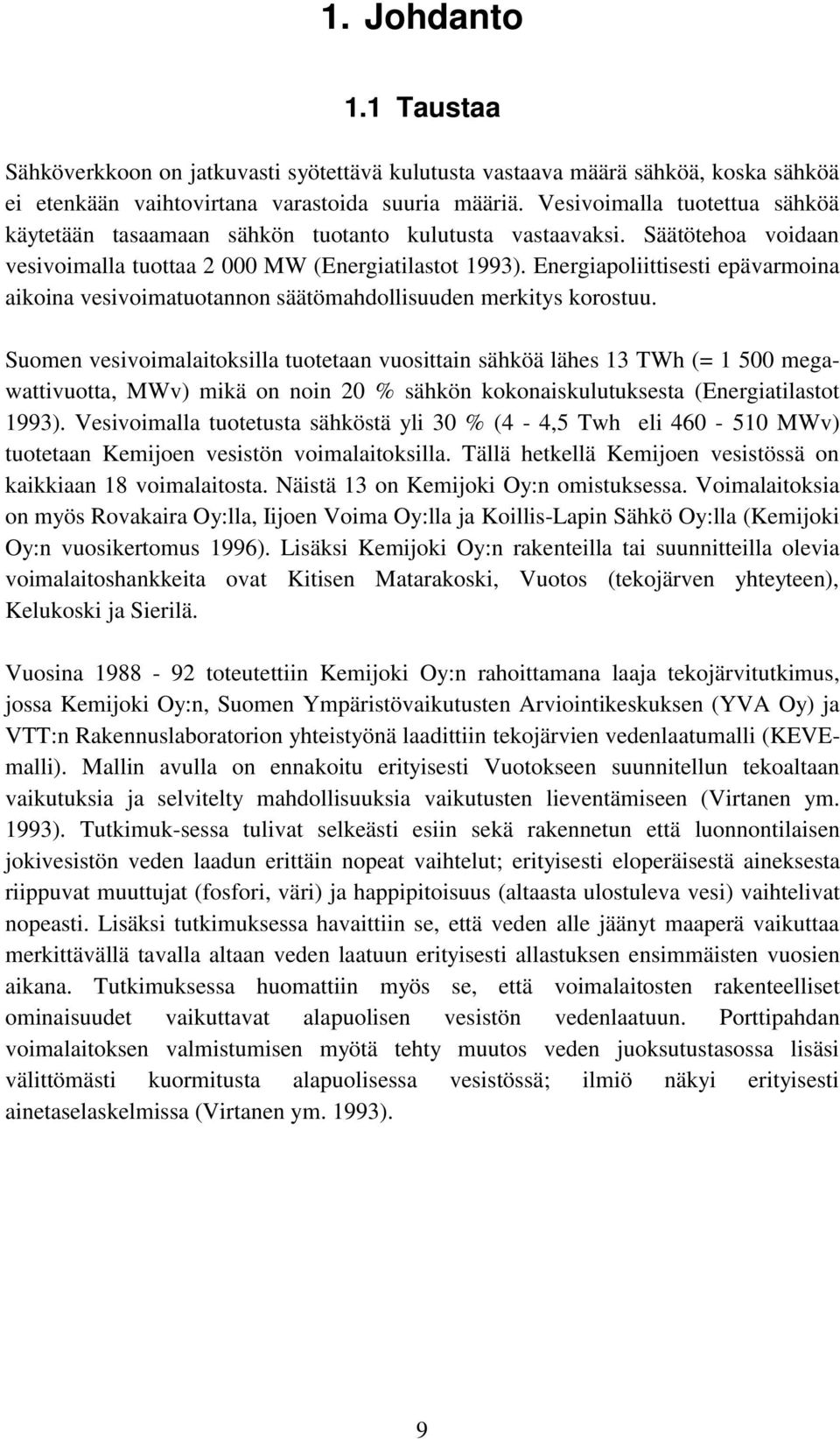 1. Johdanto

1.1 Taustaa

Sähköverkkoon on jatkuvasti syötettävä kulutusta vastaava määrä sähköä, koska sähköä ei etenkään vaihtovirtana varastoida suuria määriä. Vesivoimalla tuotettua sähköä käytetään tasaamaan sähkön tuotanto kulutusta vastaavaksi. Säätötehoa voidaan vesivoimalla tuottaa 2 000 MW (Energiatilastot 1993). Energiapoliittisesti epävarmoina aikoina vesivoimatuotannon säätömahdollisuuden merkitys korostuu.

Suomen vesivoimalaitoksilla tuotetaan vuosittain sähköä lähes 13 TWh (= 1 500 megawattivuotta, MWv) mikä on noin 20 % sähkön kokonaiskulutuksesta (Energiatilastot 1993). Vesivoimalla tuotetusta sähköstä yli 30 % (4 - 4,5 Twh eli 460 - 510 MWv) tuotetaan Kemijoen vesistön voimalaitoksilla. Tällä hetkellä Kemijoen vesistössä on kaikkiaan 18 voimalaitosta. Näistä 13 on Kemijoki Oy:n omistuksessa. Voimalaitoksia on myös Rovakaira Oy:lla, Iijoen Voima Oy:lla ja Koillis-Lapin Sähkö Oy:lla (Kemijoki Oy:n vuosikertomus 1996). Lisäksi Kemijoki Oy:n rakenteilla tai suunnitteilla olevia voimalaitoshankkeita ovat Kitisen Matarakoski, Vuotos (tekojärven yhteyteen), Kelukoski ja Sierilä.

Vuosina 1988 - 92 toteutettiin Kemijoki Oy:n rahoittamana laaja tekojärvitutkimus, jossa Kemijoki Oy:n, Suomen Ympäristövaikutusten Arviointikeskuksen (YVA Oy) ja VTT:n Rakennuslaboratorion yhteistyönä laadittiin tekojärvien vedenlaatumalli (KEVE-malli). Mallin avulla on ennakoitu erityisesti Vuotokseen suunnitellun tekoaltaan vaikutuksia ja selvitelty mahdollisuuksia vaikutusten lieventämiseen (Virtanen ym. 1993). Tutkimuk-sessa tulivat selkeästi esiin sekä rakennetun että luonnontilaisen jokivesistön veden laadun erittäin nopeat vaihtelut; erityisesti eloperäisestä aineksesta riippuvat muuttujat (fosfori, väri) ja happipitoisuus (altaasta ulostuleva vesi) vaihtelivat nopeasti. Lisäksi tutkimuksessa havaittiin se, että veden alle jäänyt maaperä vaikuttaa merkittävällä tavalla altaan veden laatuun erityisesti allastuksen ensimmäisten vuosien aikana. Tutkimuksessa huomattiin myös se, että voimalaitosten rakenteelliset ominaisuudet vaikuttavat alapuolisen vesistön vedenlaatuun. Porttipahdan voimalaitoksen valmistumisen myötä tehty muutos veden juoksutustasossa lisäsi välittömästi kuormitusta alapuolisessa vesistössä; ilmiö näkyi erityisesti ainetaselaskelmissa (Virtanen ym. 1993).

9